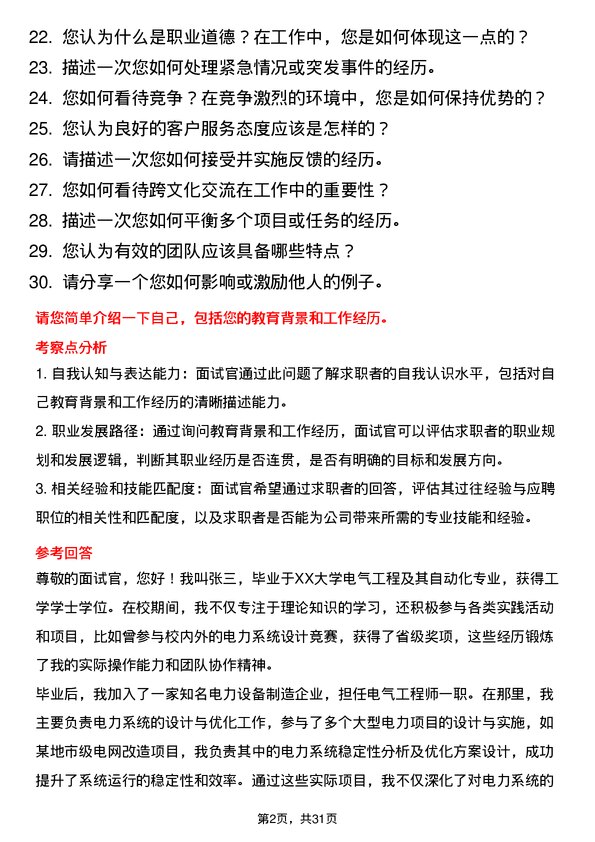 22. 您认为什么是职业道德？在工作中，您是如何体现这一点的？

23. 描述一次您如何处理紧急情况或突发事件的经历。

24. 您如何看待竞争？在竞争激烈的环境中，您是如何保持优势的？

25. 您认为良好的客户服务态度应该是怎样的？

26. 请描述一次您如何接受并实施反馈的经历。

27. 您如何看待跨文化交流在工作中的重要性？

28. 描述一次您如何平衡多个项目或任务的经历。

29. 您认为有效的团队应该具备哪些特点？

30. 请分享一个您如何影响或激励他人的例子。

请您简单介绍一下自己，包括您的教育背景和工作经历。

考察点分析

1. 自我认知与表达能力：面试官通过此问题了解求职者的自我认识水平，包括对自己教育背景和工作经历的清晰描述能力。

2. 职业发展路径：通过询问教育背景和工作经历，面试官可以评估求职者的职业规划和发展逻辑，判断其职业经历是否连贯，是否有明确的目标和发展方向。

3. 相关经验和技能匹配度：面试官希望通过求职者的回答，评估其过往经验与应聘职位的相关性和匹配度，以及求职者是否能为公司带来所需的专业技能和经验。

参考回答

尊敬的面试官，您好！我叫张三，毕业于XX大学电气工程及其自动化专业，获得工学学士学位。在校期间，我不仅专注于理论知识的学习，还积极参与各类实践活动和项目，比如曾参与校内外的电力系统设计竞赛，获得了省级奖项，这些经历锻炼了我的实际操作能力和团队协作精神。

毕业后，我加入了一家知名电力设备制造企业，担任电气工程师一职。在那里，我主要负责电力系统的设计与优化工作，参与了多个大型电力项目的设计与实施，如某地市级电网改造项目，我负责其中的电力系统稳定性分析及优化方案设计，成功提升了系统运行的稳定性和效率。通过这些实际项目，我不仅深化了对电力系统的

第2页，共31页